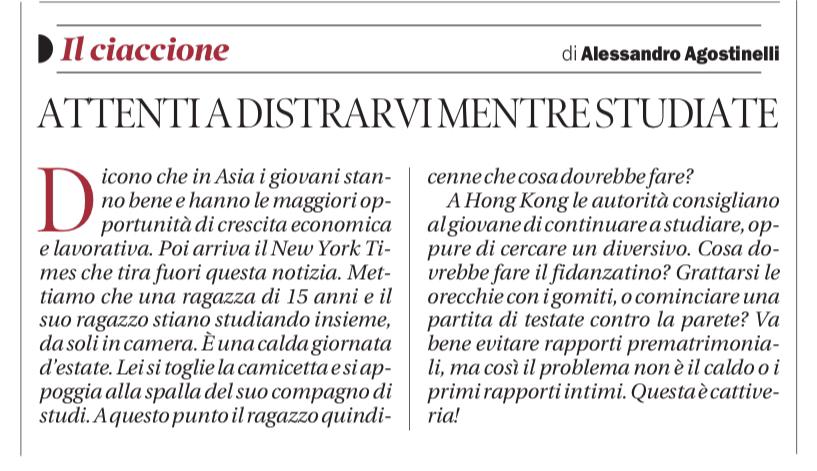 Il ciaccione

di Alessandro Agostinelli

ATTENTI A DISTRARVI MENTRE STUDIATE

Dicono che in Asia i giovani stanno bene e hanno le maggiori opportunità di crescita economica e lavorativa. Poi arriva il New York Times che tira fuori questa notizia. Mettiamo che una ragazza di 15 anni e il suo ragazzo stiano studiando insieme, da soli in camera. È una calda giornata d'estate. Lei si toglie la camicetta e si appoggia alla spalla del suo compagno di studi. A questo punto il ragazzo quindicenne che cosa dovrebbe fare?

A Hong Kong le autorità consigliano al giovane di continuare a studiare, oppure di cercare un diversivo. Cosa dovrebbe fare il fidanzatino? Grattarsi le orecchie con i gomiti, o cominciare una partita di testate contro la parete? Va bene evitare rapporti prematrimoniali, ma così il problema non è il caldo o i primi rapporti intimi. Questa è cattiveria!